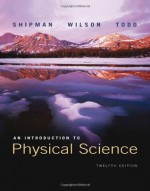 SHIPMAN WILSON TODD

AN INTRODUCTION TO
Physical Science

TWELFTH EDITION